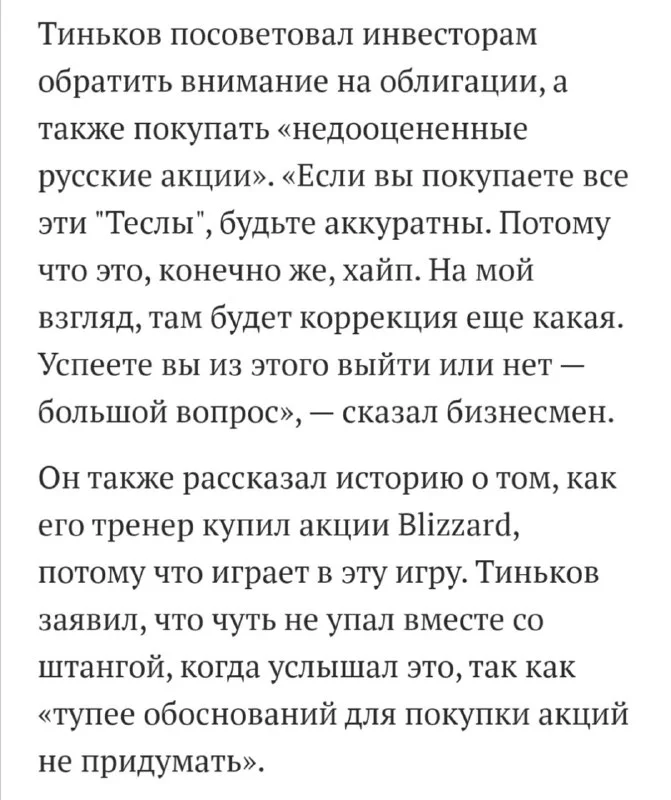 Тиньков посоветовал инвесторам обратить внимание на облигации, а также покупать «недооцененные русские акции». «Если вы покупаете все эти "Теслы", будьте аккуратны. Потому что это, конечно же, хайп. На мой взгляд, там будет коррекция еще какая. Успеете вы из этого выйти или нет — большой вопрос», — сказал бизнесмен.

Он также рассказал историю о том, как его тренер купил акции Blizzard, потому что играет в эту игру. Тиньков заявил, что чуть не упал вместе со штангой, когда услышал это, так как «тупее обоснований для покупки акций не придумать».